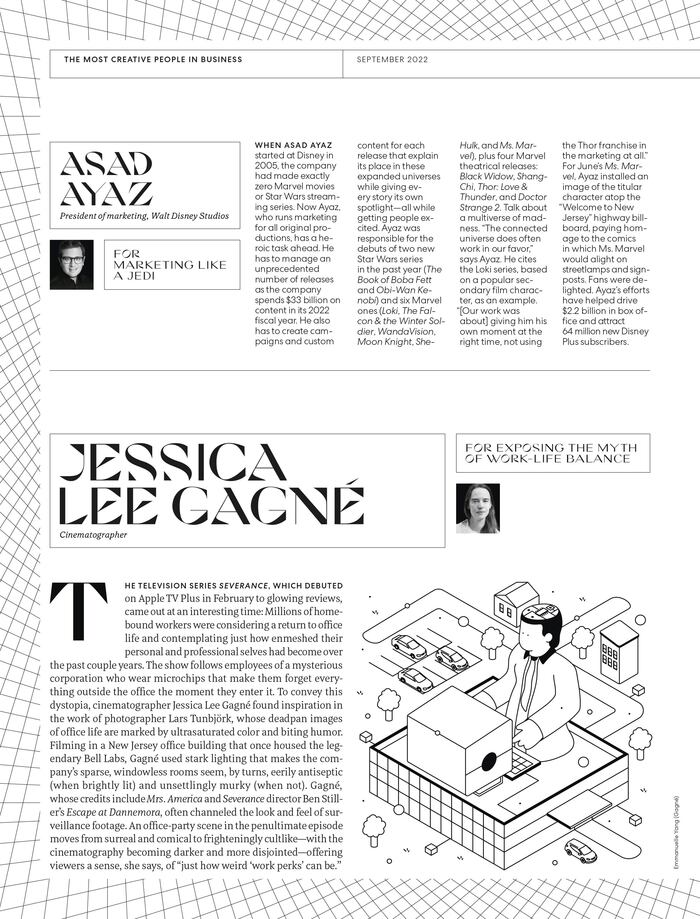 THE MOST CREATIVE PEOPLE IN BUSINESS

SEPTEMBER 2022

ASAD AYAZ

President of marketing, Walt Disney Studios

FOR MARKETING LIKE A JEDI

WHEN ASAD AYAZ started at Disney in 2005, the company had made exactly zero Marvel movies or Star Wars streaming series. Now Ayaz, who runs marketing for all original productions, has a heroic task ahead. He has to manage an unprecedented number of releases as the company spends $33 billion on content in its 2022 fiscal year. He also has to create campaigns and custom content for each release that explain its place in these expanded universes while giving every story its own spotlight—all while getting people excited. Ayaz was responsible for the debuts of two new Star Wars series in the past year (The Book of Boba Fett and Obi-Wan Kenobi) and six Marvel ones (Loki, The Falcon & the Winter Soldier, WandaVision, Moon Knight, She-Hulk, and Ms. Marvel), plus four Marvel theatrical releases: Black Widow, Shang-Chi, Thor: Love & Thunder, and Doctor Strange 2. Talk about a multiverse of madness. "The connected universe does often work in our favor," says Ayaz. He cites the Loki series, based on a popular secondary film character, as an example. "[Our work was about] giving him his own moment at the right time, not using the Thor franchise in the marketing at all." For June's Ms. Marvel, Ayaz installed an image of the titular character atop the "Welcome to New Jersey" highway billboard, paying homage to the comics in which Ms. Marvel would alight on streetlamps and signposts. Fans were delighted. Ayaz's efforts have helped drive $2.2 billion in box office and attract 64 million new Disney Plus subscribers.

JESSICA LEE GAGNÉ

Cinematographer

FOR EXPOSING THE MYTH OF WORK-LIFE BALANCE

THE TELEVISION SERIES SEVERANCE, WHICH DEBUTED on Apple TV Plus in February to glowing reviews, came out at an interesting time: Millions of homebound workers were considering a return to office life and contemplating just how enmeshed their personal and professional selves had become over the past couple years. The show follows employees of a mysterious corporation who wear microchips that make them forget everything outside the office the moment they enter it. To convey this dystopia, cinematographer Jessica Lee Gagné found inspiration in the work of photographer Lars Tunbjörk, whose deadpan images of office life are marked by ultrasaturated color and biting humor. Filming in a New Jersey office building that once housed the legendary Bell Labs, Gagné used stark lighting that makes the company's sparse, windowless rooms seem, by turns, eerily antiseptic (when brightly lit) and unsettlingly murky (when not). Gagné, whose credits include Mrs. America and Severance director Ben Stiller's Escape at Dannemora, often channeled the look and feel of surveillance footage. An office-party scene in the penultimate episode moves from surreal and comical to frighteningly cultlike—with the cinematography becoming darker and more disjointed—offering viewers a sense, she says, of "just how weird 'work perks' can be."

Emmanuelle Yang (Gagné)